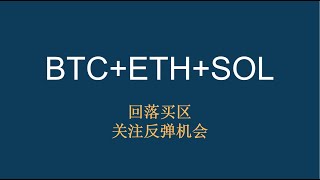 BTC+ETH+SOL

回落买区
关注反弹机会